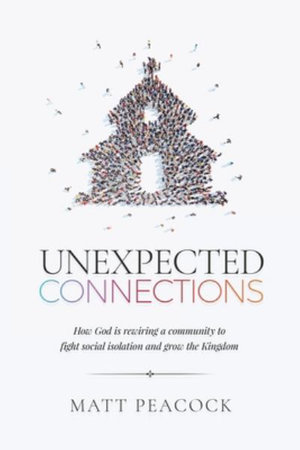 UNEXPECTED
CONNECTIONS

How God is rewiring a community to fight social isolation and grow the Kingdom

MATT PEACOCK